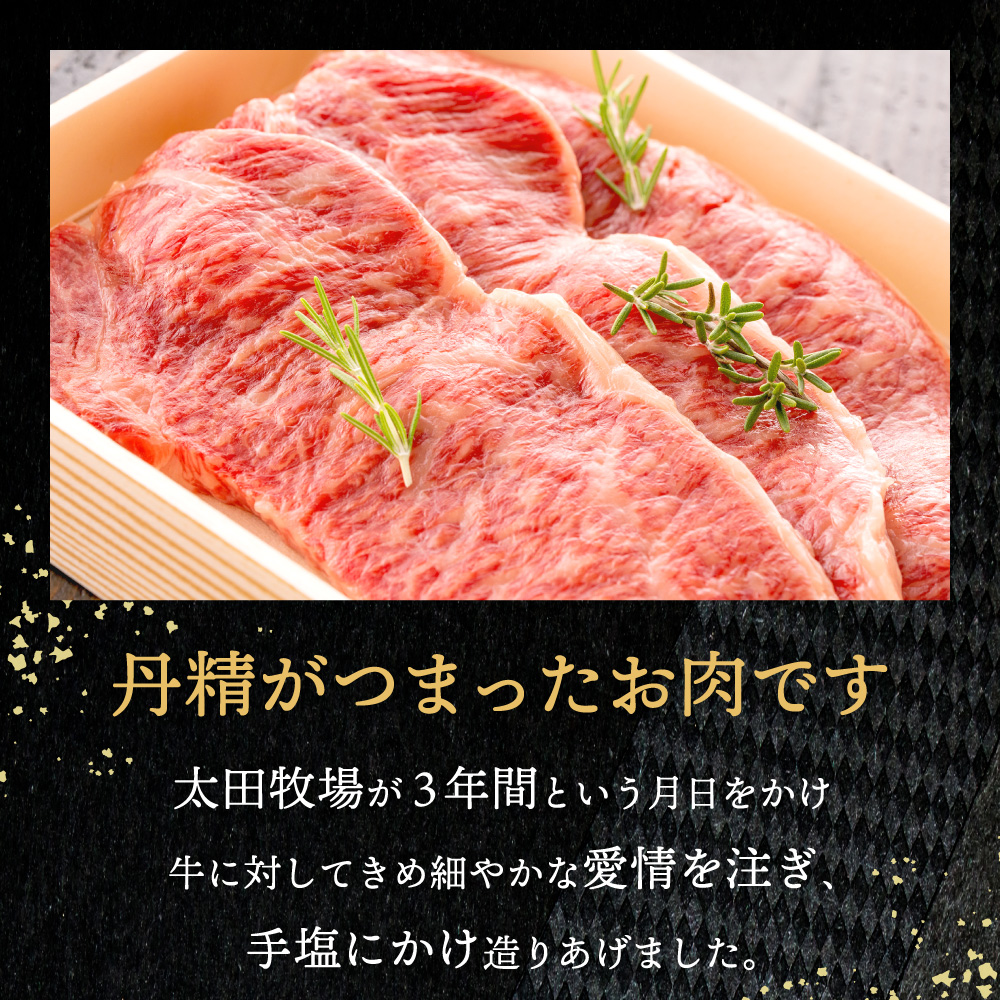 丹精がつまったお肉です

太田牧場が３年間という月日をかけ
牛に対してきめ細やかな愛情を注ぎ、
手塩にかけ造りあげました。